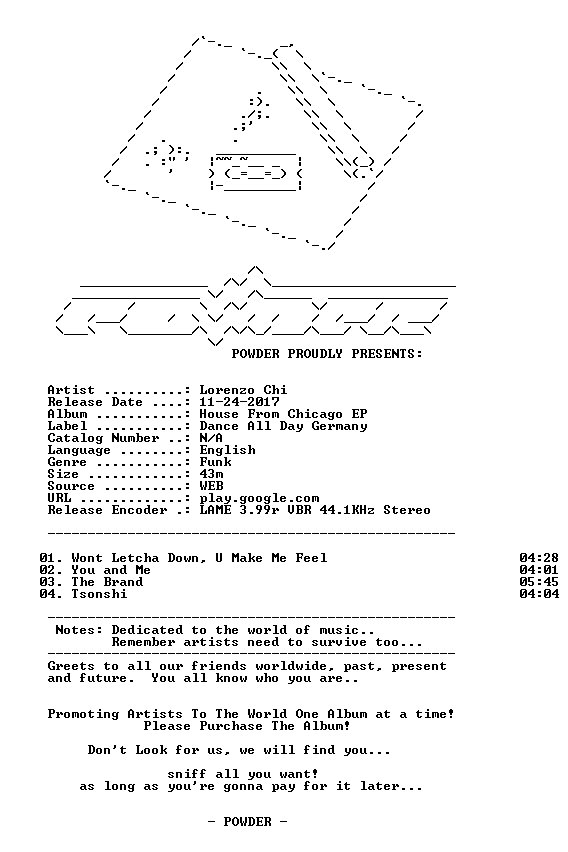 POWDER PROUDLY PRESENTS:

Artist ..........: Lorenzo Chi
Release Date ....: 11-24-2017
Album ...........: House From Chicago EP
Label ...........: Dance All Day Germany
Catalog Number ..: N/A
Language ........: English
Genre ...........: Funk
Size ............: 43m
Source ..........: WEB
URL .............: play.google.com
Release Encoder .: LAME 3.99r VBR 44.1KHz Stereo

01. Wont Letcha Down, U Make Me Feel 04:28
02. You and Me 04:01
03. The Brand 05:45
04. Tsonshi 04:04

Notes: Dedicated to the world of music..
Remember artists need to survive too...

Greets to all our friends worldwide, past, present and future. You all know who you are..

Promoting Artists To The World One Album at a time!
Please Purchase The Album!

Don't Look for us, we will find you...

sniff all you want!
as long as you're gonna pay for it later...

- POWDER -